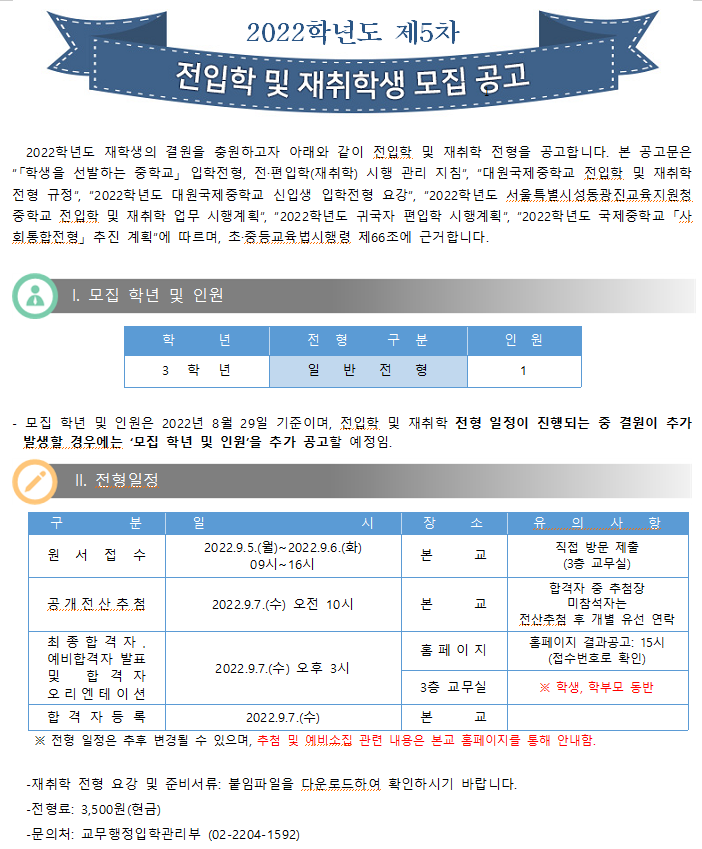 2022학년도 제5차

전입학 및 재취학생 모집 공고

2022학년도 재학생의 결원을 충원하고자 아래와 같이 전입학 및 재취학 전형을 공고합니다. 본 공고문은 "「학생을 선발하는 중학교」 입학전형, 전·편입학(재취학) 시행 관리 지침", "대원국제중학교 전입학 및 재취학 전형 규정", "2022학년도 대원국제중학교 신입생 입학전형 요강", "2022학년도 서울특별시성동광진교육지원청 중학교 전입학 및 재취학 업무 시행계획", "2022학년도 귀국자 편입학 시행계획", "2022학년도 국제중학교 「사회통합전형」 추진 계획"에 따르며, 초·중등교육법시행령 제66조에 근거합니다.

I. 모집 학년 및 인원

| 학 년 | 전 형 구 분 | 인 원 |
|---|---|---|
| 3 학 년 | 일 반 전 형 | 1 |

- 모집 학년 및 인원은 2022년 8월 29일 기준이며, 전입학 및 재취학 전형 일정이 진행되는 중 결원이 추가 발생할 경우에는 '모집 학년 및 인원'을 추가 공고할 예정임.

II. 전형일정

| 구 분 | 일 시 | 장 소 | 유 의 사 항 |
|---|---|---|---|
| 원 서 접 수 | 2022.9.5.(월)~2022.9.6.(화) 09시~16시 | 본 교 | 직접 방문 제출 (3층 교무실) |
| 공개전산추첨 | 2022.9.7.(수) 오전 10시 | 본 교 | 합격자 중 추첨장 미참석자는 전산추첨 후 개별 유선 연락 |
| 최종합격자, 예비합격자 발표 및 합격자 오리엔테이션 | 2022.9.7.(수) 오후 3시 | 홈페이지 | 홈페이지 결과공고: 15시 (접수번호로 확인) |
| | | 3층 교무실 | ※ 학생, 학부모 동반 |
| 합 격 자 등 록 | 2022.9.7.(수) | 본 교 | |

※ 전형 일정은 추후 변경될 수 있으며, 추첨 및 예비소집 관련 내용은 본교 홈페이지를 통해 안내함.

-재취학 전형 요강 및 준비서류: 붙임파일을 다운로드하여 확인하시기 바랍니다.
-전형료: 3,500원(현금)
-문의처: 교무행정입학관리부 (02-2204-1592)